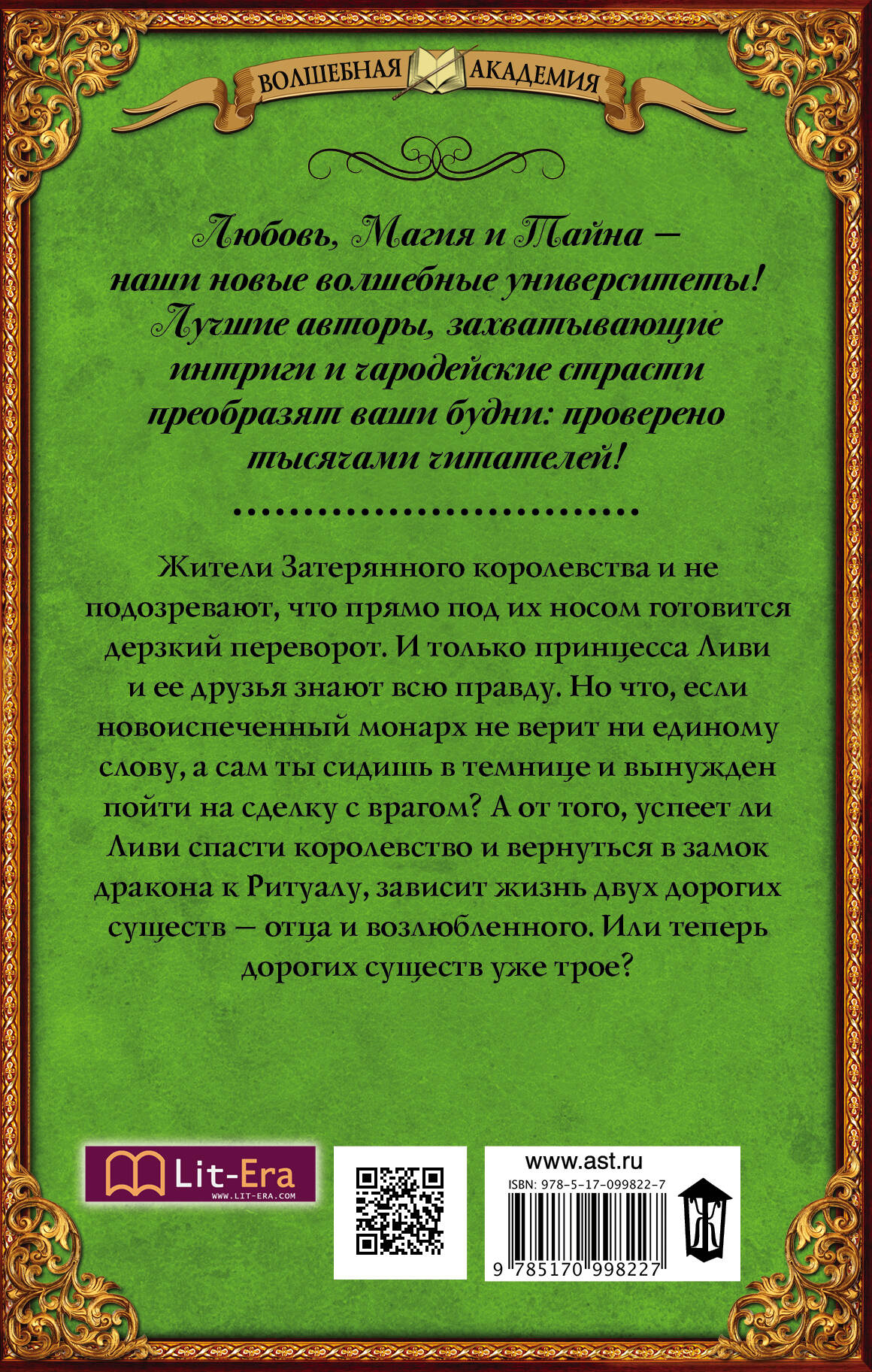 ВОЛШЕБНАЯ АКАДЕМИЯ

Любовь, Магия и Тайна — наши новые волшебные университеты! Лучшие авторы, захватывающие интриги и чародейские страсти преобразят ваши будни: проверено тысячами читателей!

Жители Затерянного королевства и не подозревают, что прямо под их носом готовится дерзкий переворот. И только принцесса Ливи и ее друзья знают всю правду. Но что, если новоиспеченный монарх не верит ни единому слову, а сам ты сидишь в темнице и вынужден пойти на сделку с врагом? А от того, успеет ли Ливи спасти королевство и вернуться в замок дракона к Ритуалу, зависит жизнь двух дорогих существ — отца и возлюбленного. Или теперь дорогих существ уже трое?

Lit-Era
WWW.LIT-ERA.COM

www.ast.ru
ISBN: 978-5-17-099822-7
9 785170 998227